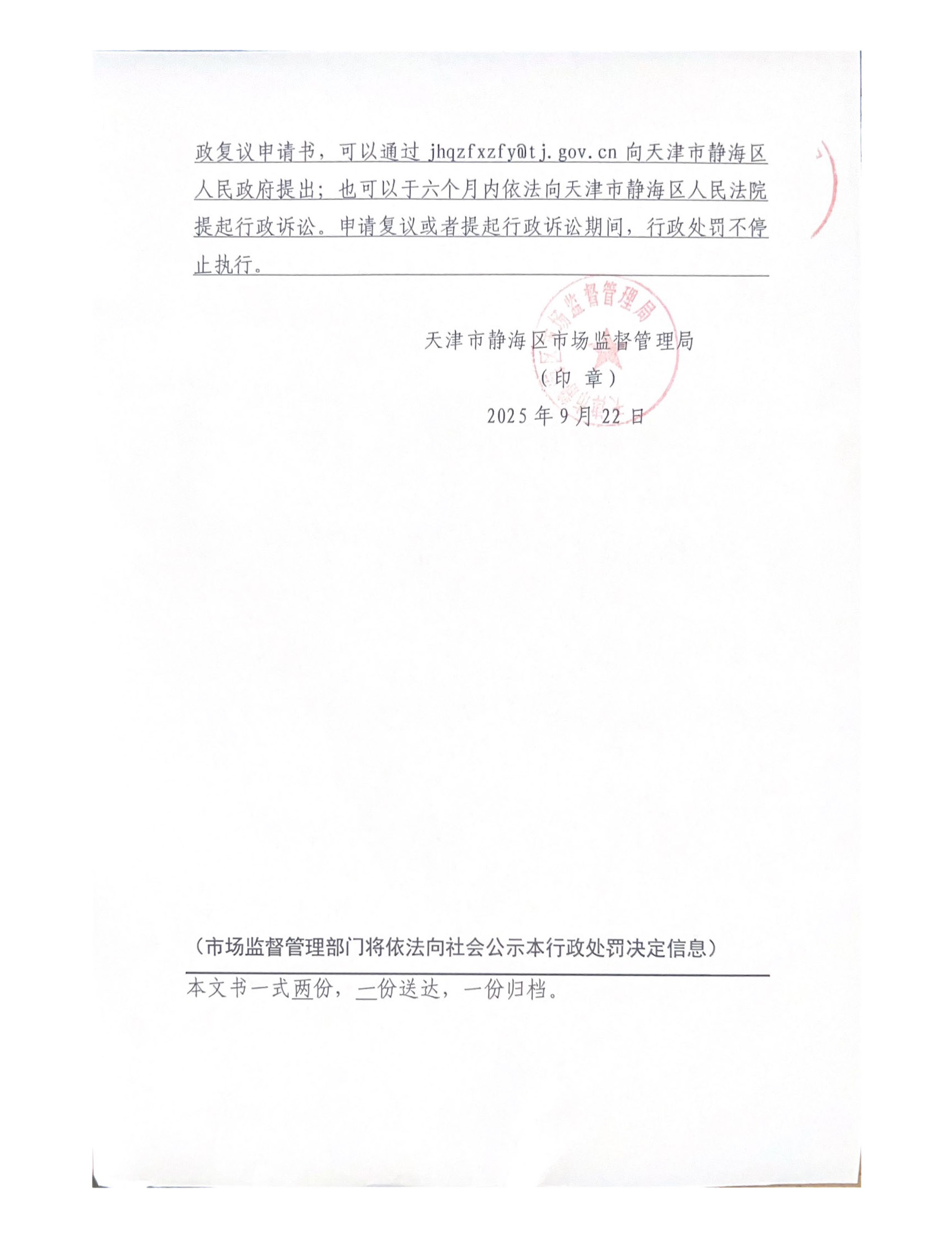 政复议申请书，可以通过jhqzfxzfy@tj.gov.cn向天津市静海区人民政府提出；也可以于六个月内依法向天津市静海区人民法院提起行政诉讼。申请复议或者提起行政诉讼期间，行政处罚不停止执行。

天津市静海区市场监督管理局
（印 章）
2025年9月22日

（市场监督管理部门将依法向社会公示本行政处罚决定信息）

本文书一式两份，一份送达，一份归档。